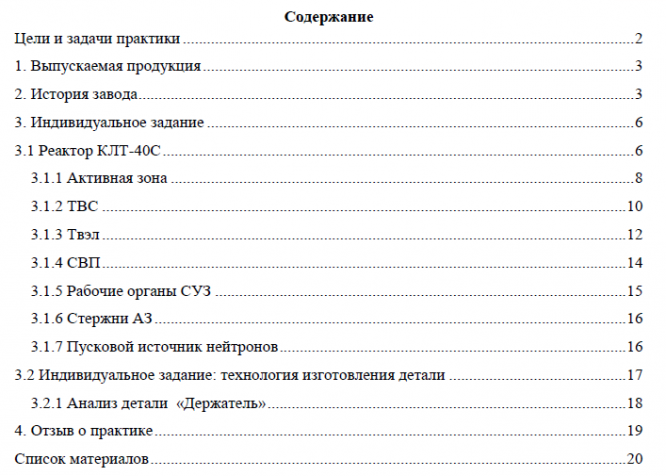 Содержание

Цели и задачи практики 2

1. Выпускаемая продукция 3

2. История завода 3

3. Индивидуальное задание 6

3.1 Реактор КЛТ-40С 6

3.1.1 Активная зона 8

3.1.2 ТВС 10

3.1.3 Твэл 12

3.1.4 СВП 14

3.1.5 Рабочие органы СУЗ 15

3.1.6 Стержни АЗ 16

3.1.7 Пусковой источник нейтронов 16

3.2 Индивидуальное задание: технология изготовления детали 17

3.2.1 Анализ детали «Держатель» 18

4. Отзыв о практике 19

Список материалов 20